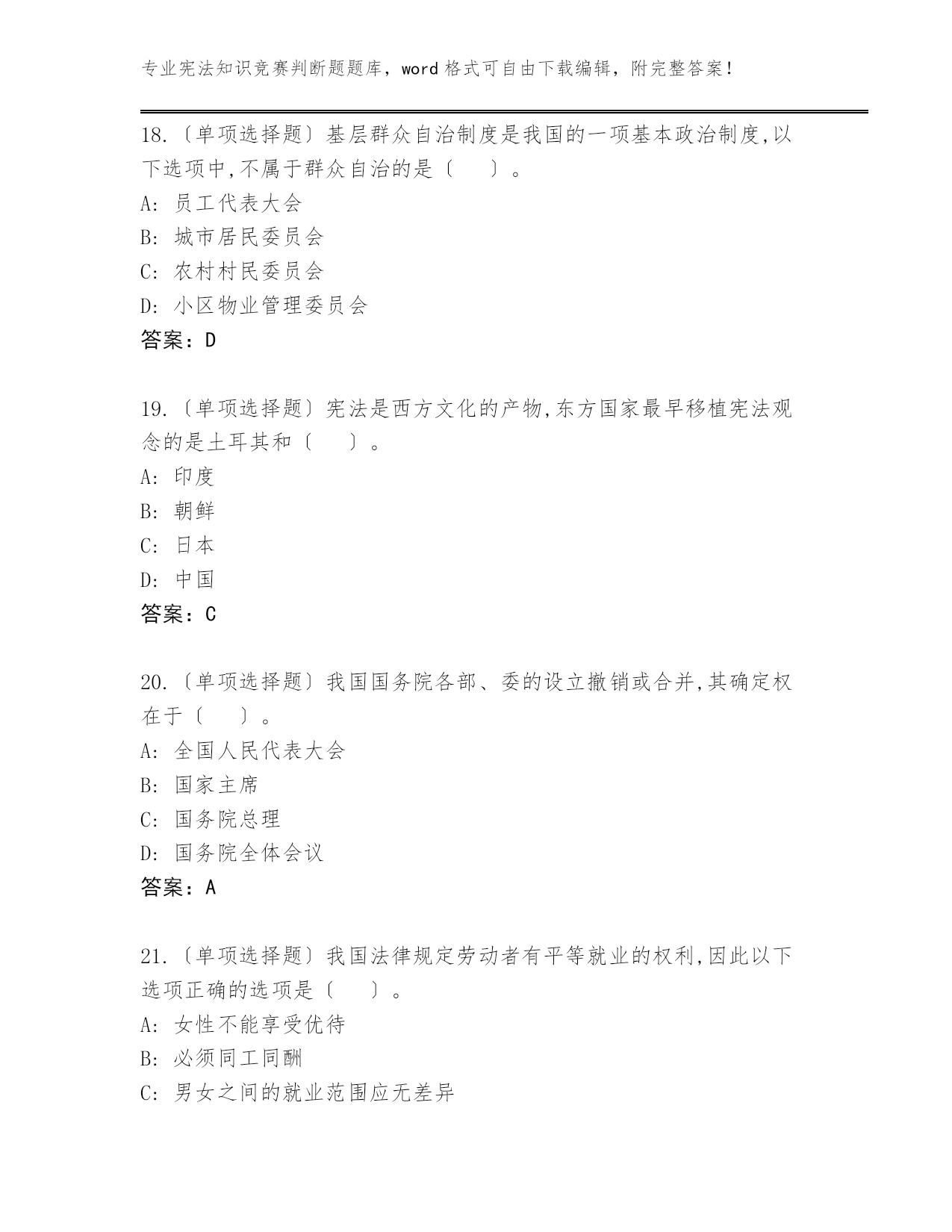 专业宪法知识竞赛判断题题库，word 格式可自由下载编辑，附完整答案！

18.〔单项选择题〕基层群众自治制度是我国的一项基本政治制度,以下选项中,不属于群众自治的是〔　　〕。
A: 员工代表大会
B: 城市居民委员会
C: 农村村民委员会
D: 小区物业管理委员会
答案：D

19.〔单项选择题〕宪法是西方文化的产物,东方国家最早移植宪法观念的是土耳其和〔　　〕。
A: 印度
B: 朝鲜
C: 日本
D: 中国
答案：C

20.〔单项选择题〕我国国务院各部、委的设立撤销或合并,其确定权在于〔　　〕。
A: 全国人民代表大会
B: 国家主席
C: 国务院总理
D: 国务院全体会议
答案：A

21.〔单项选择题〕我国法律规定劳动者有平等就业的权利,因此以下选项正确的选项是〔　　〕。
A: 女性不能享受优待
B: 必须同工同酬
C: 男女之间的就业范围应无差异